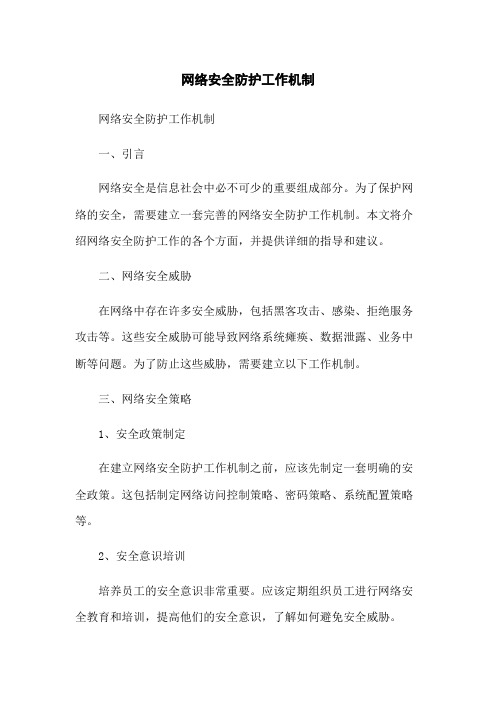 网络安全防护工作机制

网络安全防护工作机制

一、引言

网络安全是信息社会中必不可少的重要组成部分。为了保护网络的安全，需要建立一套完善的网络安全防护工作机制。本文将介绍网络安全防护工作的各个方面，并提供详细的指导和建议。

二、网络安全威胁

在网络中存在许多安全威胁，包括黑客攻击、感染、拒绝服务攻击等。这些安全威胁可能导致网络系统瘫痪、数据泄露、业务中断等问题。为了防止这些威胁，需要建立以下工作机制。

三、网络安全策略

1、安全政策制定

在建立网络安全防护工作机制之前，应该先制定一套明确的安全政策。这包括制定网络访问控制策略、密码策略、系统配置策略等。

2、安全意识培训

培养员工的安全意识非常重要。应该定期组织员工进行网络安全教育和培训，提高他们的安全意识，了解如何避免安全威胁。